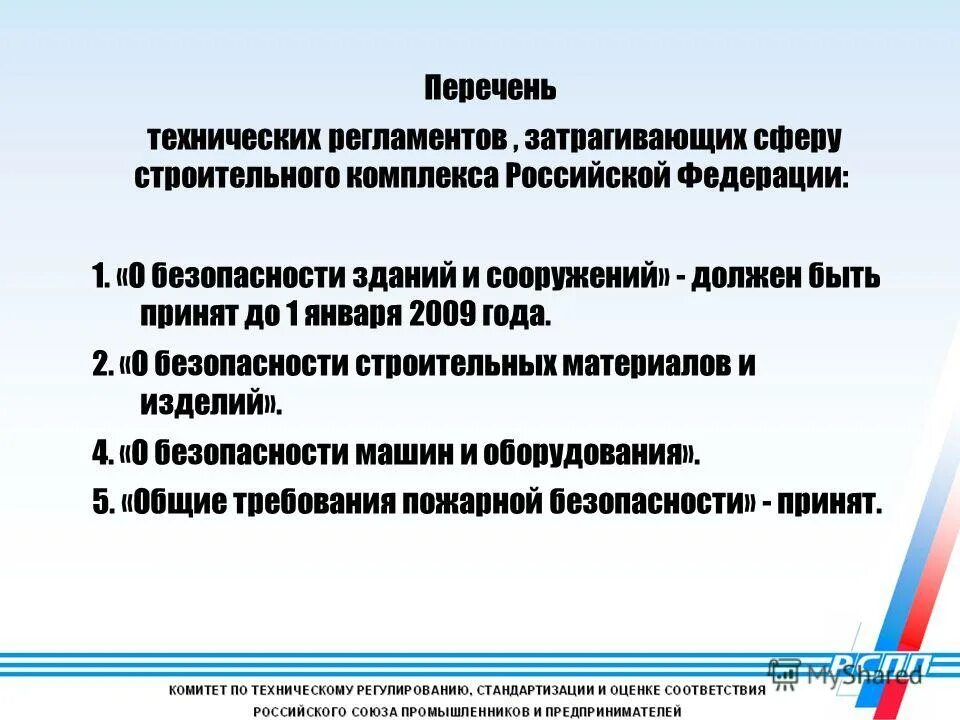 Перечень

технических регламентов , затрагивающих сферу строительного комплекса Российской Федерации:

1. «О безопасности зданий и сооружений» - должен быть принят до 1 января 2009 года.

2. «О безопасности строительных материалов и изделий».

4. «О безопасности машин и оборудования».

5. «Общие требования пожарной безопасности» - принят.

РСПП

MyShared

КОМИТЕТ ПО ТЕХНИЧЕСКОМУ РЕГУЛИРОВАНИЮ, СТАНДАРТИЗАЦИИ И ОЦЕНКЕ СООТВЕТСТВИЯ
РОССИЙСКОГО СОЮЗА ПРОМЫШЛЕННИКОВ И ПРЕДПРИНИМАТЕЛЕЙ